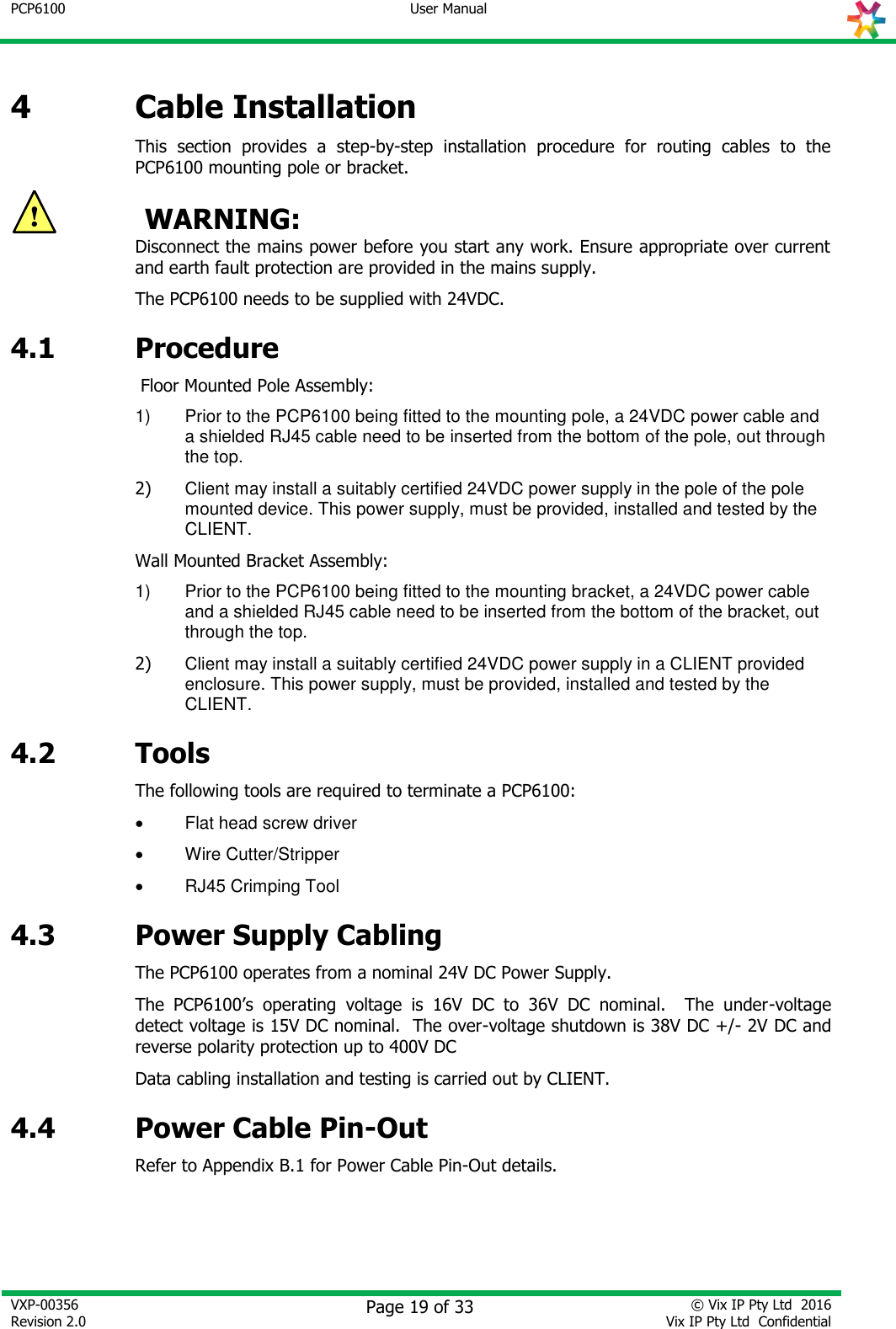 PCP6100 User Manual

4 Cable Installation

This section provides a step-by-step installation procedure for routing cables to the PCP6100 mounting pole or bracket.

WARNING:

Disconnect the mains power before you start any work. Ensure appropriate over current and earth fault protection are provided in the mains supply.

The PCP6100 needs to be supplied with 24VDC.

4.1 Procedure

Floor Mounted Pole Assembly:

1) Prior to the PCP6100 being fitted to the mounting pole, a 24VDC power cable and a shielded RJ45 cable need to be inserted from the bottom of the pole, out through the top.

2) Client may install a suitably certified 24VDC power supply in the pole of the pole mounted device. This power supply, must be provided, installed and tested by the CLIENT.

Wall Mounted Bracket Assembly:

1) Prior to the PCP6100 being fitted to the mounting bracket, a 24VDC power cable and a shielded RJ45 cable need to be inserted from the bottom of the bracket, out through the top.

2) Client may install a suitably certified 24VDC power supply in a CLIENT provided enclosure. This power supply, must be provided, installed and tested by the CLIENT.

4.2 Tools

The following tools are required to terminate a PCP6100:

• Flat head screw driver

• Wire Cutter/Stripper

• RJ45 Crimping Tool

4.3 Power Supply Cabling

The PCP6100 operates from a nominal 24V DC Power Supply.

The PCP6100's operating voltage is 16V DC to 36V DC nominal. The under-voltage detect voltage is 15V DC nominal. The over-voltage shutdown is 38V DC +/- 2V DC and reverse polarity protection up to 400V DC

Data cabling installation and testing is carried out by CLIENT.

4.4 Power Cable Pin-Out

Refer to Appendix B.1 for Power Cable Pin-Out details.

VXP-00356
Revision 2.0

Page 19 of 33

© Vix IP Pty Ltd 2016
Vix IP Pty Ltd Confidential